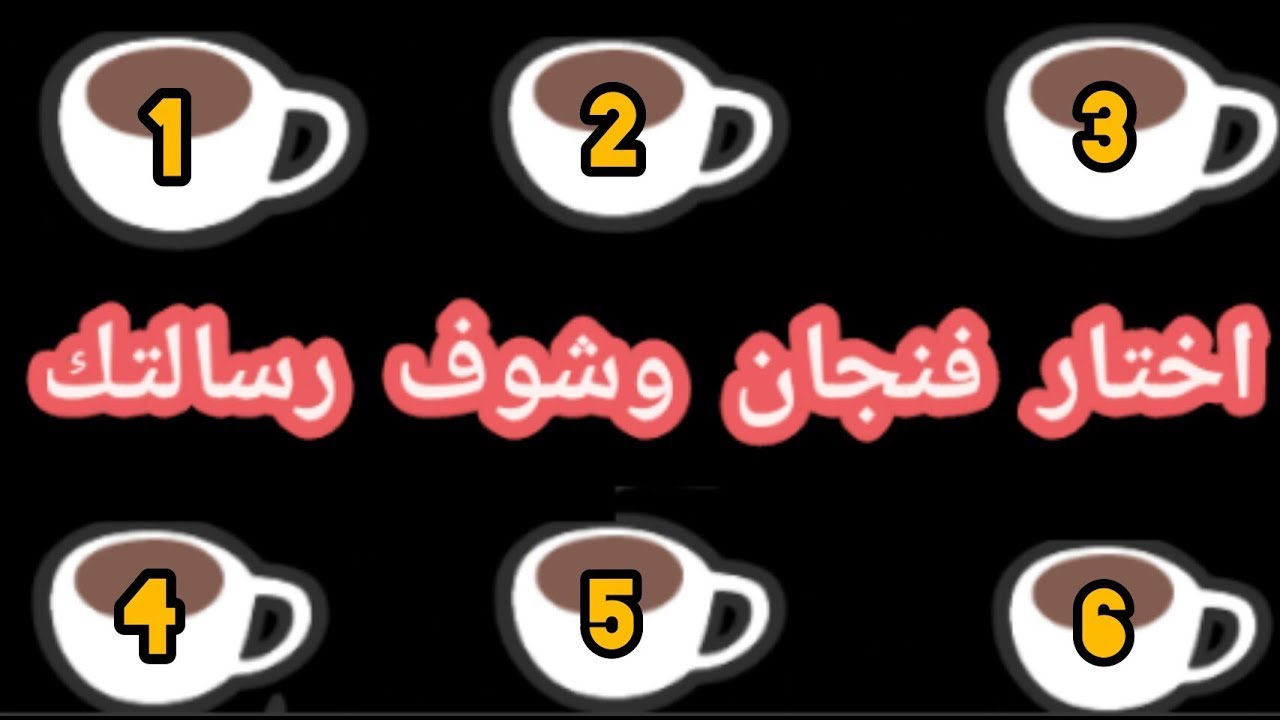 1 2 3

اختار فنجان وشوف رسالتك

4 5 6